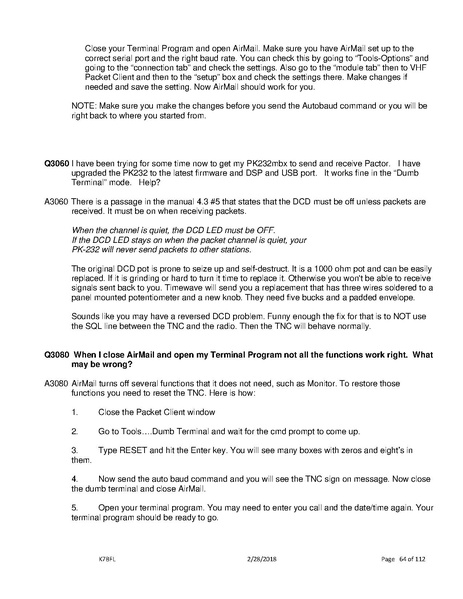 Close your Terminal Program and open AirMail. Make sure you have AirMail set up to the correct serial port and the right baud rate. You can check this by going to "Tools-Options" and going to the "connection tab" and check the settings. Also go to the "module tab" then to VHF Packet Client and then to the "setup" box and check the settings there. Make changes if needed and save the setting. Now AirMail should work for you.

NOTE: Make sure you make the changes before you send the Autobaud command or you will be right back to where you started from.

Q3060 I have been trying for some time now to get my PK232mbx to send and receive Pactor. I have upgraded the PK232 to the latest firmware and DSP and USB port. It works fine in the "Dumb Terminal" mode. Help?

A3060 There is a passage in the manual 4.3 #5 that states that the DCD must be off unless packets are received. It must be on when receiving packets.

When the channel is quiet, the DCD LED must be OFF.
If the DCD LED stays on when the packet channel is quiet, your PK-232 will never send packets to other stations.

The original DCD pot is prone to seize up and self-destruct. It is a 1000 ohm pot and can be easily replaced. If it is grinding or hard to turn it time to replace it. Otherwise you won't be able to receive signals sent back to you. Timewave will send you a replacement that has three wires soldered to a panel mounted potentiometer and a new knob. They need five bucks and a padded envelope.

Sounds like you may have a reversed DCD problem. Funny enough the fix for that is to NOT use the SQL line between the TNC and the radio. Then the TNC will behave normally.

Q3080 When I close AirMail and open my Terminal Program not all the functions work right. What may be wrong?

A3080 AirMail turns off several functions that it does not need, such as Monitor. To restore those functions you need to reset the TNC. Here is how:

1. Close the Packet Client window

2. Go to Tools….Dumb Terminal and wait for the cmd prompt to come up.

3. Type RESET and hit the Enter key. You will see many boxes with zeros and eight's in them.

4. Now send the auto baud command and you will see the TNC sign on message. Now close the dumb terminal and close AirMail.

5. Open your terminal program. You may need to enter you call and the date/time again. Your terminal program should be ready to go.

K7BFL 2/28/2018 Page 64 of 112